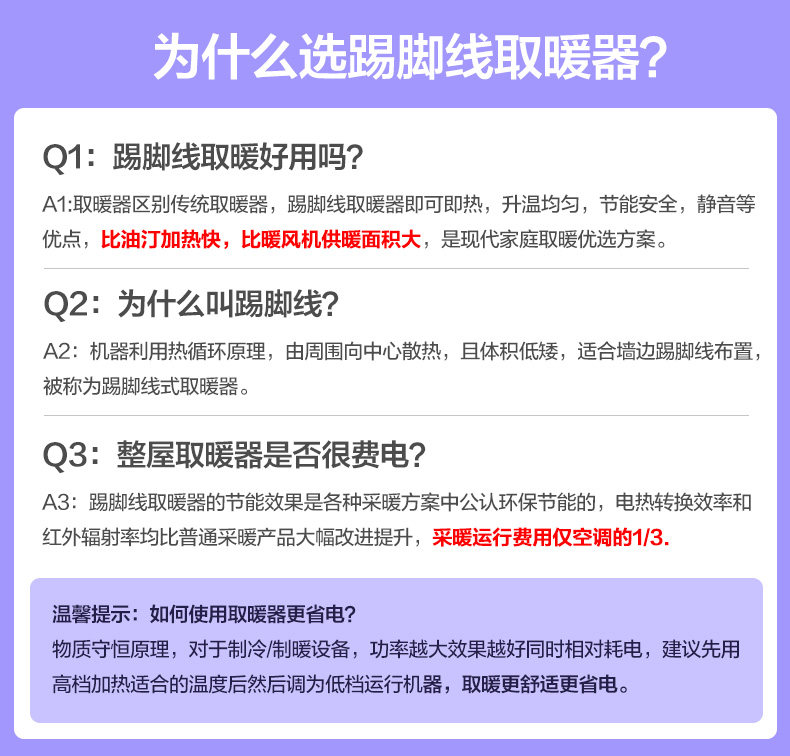 为什么选踢脚线取暖器?

Q1：踢脚线取暖好用吗?

A1:取暖器区别传统取暖器，踢脚线取暖器即可即热，升温均匀，节能安全，静音等优点，比油汀加热快，比暖风机供暖面积大，是现代家庭取暖优选方案。

Q2：为什么叫踢脚线?

A2：机器利用热循环原理，由周围向中心散热，且体积低矮，适合墙边踢脚线布置，被称为踢脚线式取暖器。

Q3：整屋取暖器是否很费电?

A3：踢脚线取暖器的节能效果是各种采暖方案中公认环保节能的，电热转换效率和红外辐射率均比普通采暖产品大幅改进提升，采暖运行费用仅空调的1/3.

温馨提示：如何使用取暖器更省电?
物质守恒原理，对于制冷/制暖设备，功率越大效果越好同时相对耗电，建议先用高档加热适合的温度后然后调为低档运行机器，取暖更舒适更省电。